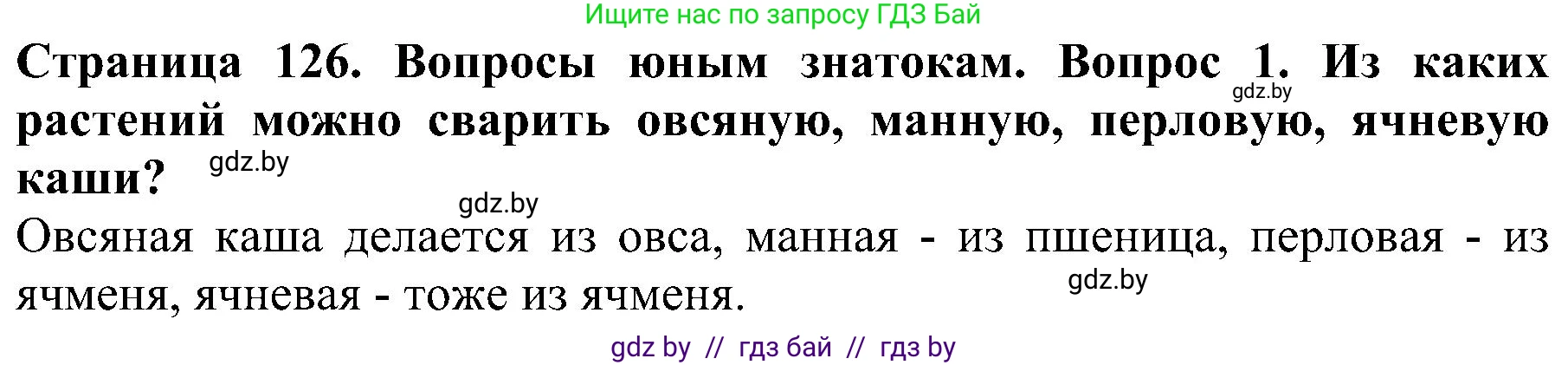 Ищите нас по запросу ГДЗ Бай

**Страница 126. Вопросы юным знатокам. Вопрос 1. Из каких растений можно сварить овсяную, манную, перловую, ячневую каши?**

gdz.by

gdz.by

gdz.by

Овсяная каша делается из овса, манная - из пшеница, перловая - из ячменя, ячневая - тоже из ячменя.

gdz.by

gdz by // гдз бай // гдз by